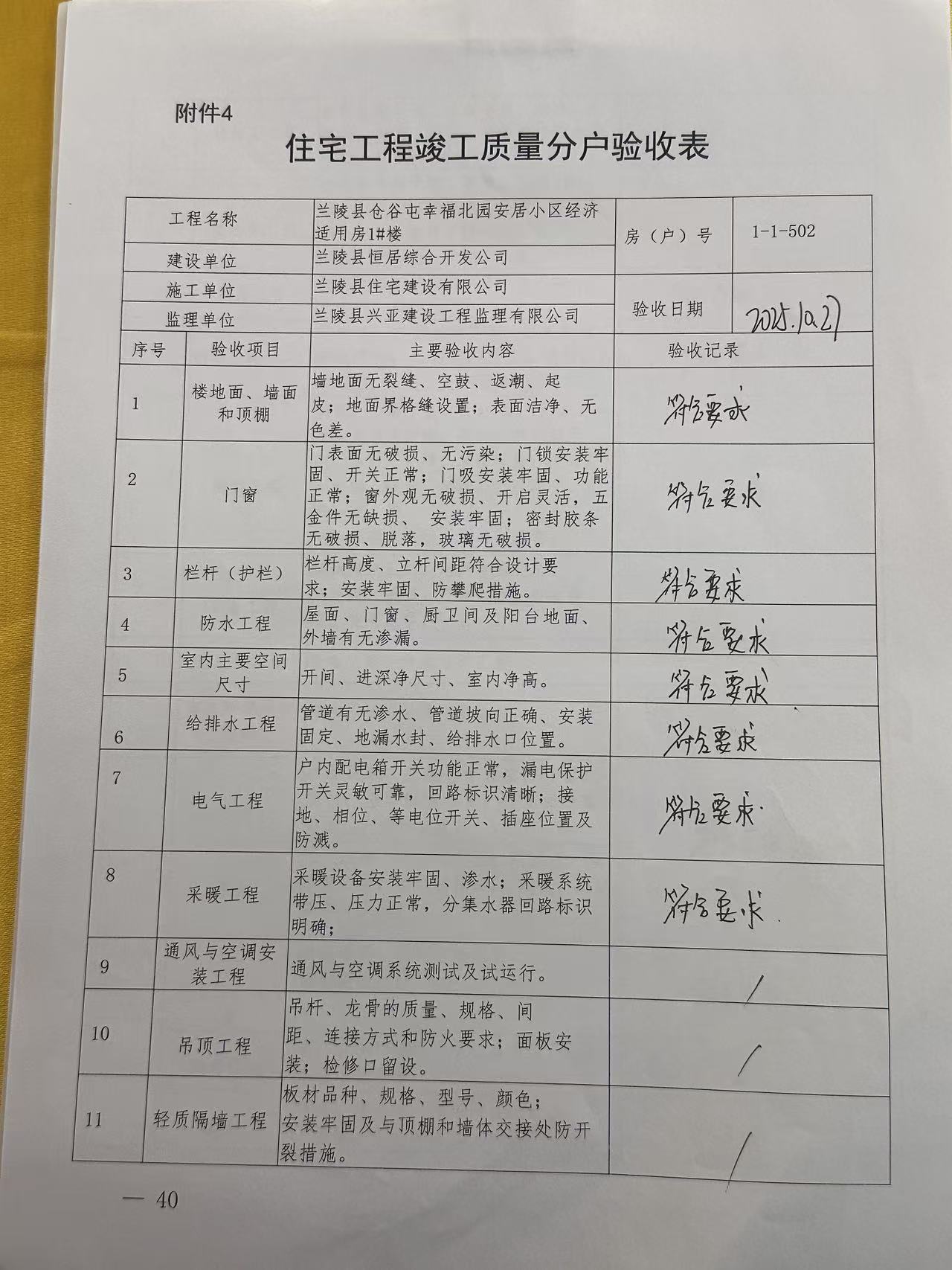 附件4

住宅工程竣工质量分户验收表

| 工程名称 | 兰陵县仓谷屯幸福北园安居小区经济适用房1#楼 | 房（户）号 | 1-1-502 |
|---|---|---|---|
| 建设单位 | 兰陵县恒居综合开发公司 | | |
| 施工单位 | 兰陵县住宅建设有限公司 | 验收日期 | 2025.10.27 |
| 监理单位 | 兰陵县兴亚建设工程监理有限公司 | | |

| 序号 | 验收项目 | 主要验收内容 | 验收记录 |
|---|---|---|---|
| 1 | 楼地面、墙面和顶棚 | 墙地面无裂缝、空鼓、返潮、起皮；地面界格缝设置；表面洁净、无色差。 | 符合要求 |
| 2 | 门窗 | 门表面无破损、无污染；门锁安装牢固、开关正常；门吸安装牢固、功能正常；窗外观无破损、开启灵活，五金件无缺损、 安装牢固；密封胶条无破损、脱落，玻璃无破损。 | 符合要求 |
| 3 | 栏杆（护栏） | 栏杆高度、立杆间距符合设计要求；安装牢固、防攀爬措施。 | 符合要求 |
| 4 | 防水工程 | 屋面、门窗、厨卫间及阳台地面、外墙有无渗漏。 | 符合要求 |
| 5 | 室内主要空间尺寸 | 开间、进深净尺寸、室内净高。 | 符合要求 |
| 6 | 给排水工程 | 管道有无渗水、管道坡向正确、安装固定、地漏水封、给排水口位置。 | 符合要求 |
| 7 | 电气工程 | 户内配电箱开关功能正常，漏电保护开关灵敏可靠，回路标识清晰；接地、相位、等电位开关、插座位置及防溅。 | 符合要求 |
| 8 | 采暖工程 | 采暖设备安装牢固、渗水；采暖系统带压、压力正常，分集水器回路标识明确； | 符合要求 |
| 9 | 通风与空调安装工程 | 通风与空调系统测试及试运行。 | / |
| 10 | 吊顶工程 | 吊杆、龙骨的质量、规格、间距、连接方式和防火要求；面板安装；检修口留设。 | / |
| 11 | 轻质隔墙工程 | 板材品种、规格、型号、颜色；安装牢固及与顶棚和墙体交接处防开裂措施。 | / |

— 40